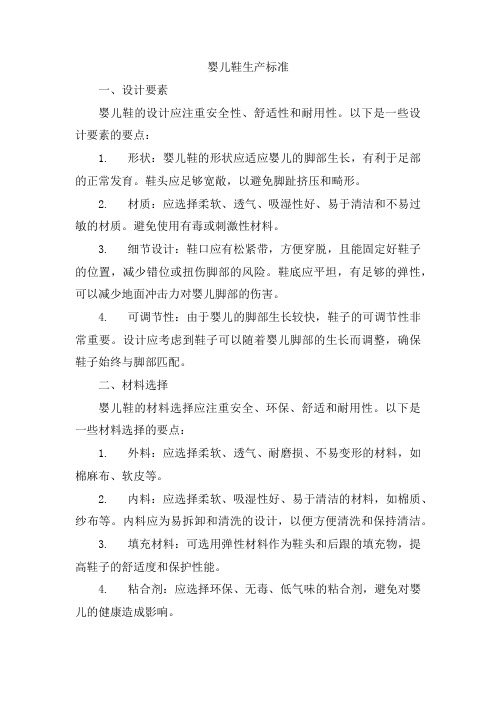 婴儿鞋生产标准

一、设计要素

婴儿鞋的设计应注重安全性、舒适性和耐用性。以下是一些设计要素的要点：

1. 形状：婴儿鞋的形状应适应婴儿的脚部生长，有利于足部的正常发育。鞋头应足够宽敞，以避免脚趾挤压和畸形。

2. 材质：应选择柔软、透气、吸湿性好、易于清洁和不易过敏的材质。避免使用有毒或刺激性材料。

3. 细节设计：鞋口应有松紧带，方便穿脱，且能固定好鞋子的位置，减少错位或扭伤脚部的风险。鞋底应平坦，有足够的弹性，可以减少地面冲击力对婴儿脚部的伤害。

4. 可调节性：由于婴儿的脚部生长较快，鞋子的可调节性非常重要。设计应考虑到鞋子可以随着婴儿脚部的生长而调整，确保鞋子始终与脚部匹配。

二、材料选择

婴儿鞋的材料选择应注重安全、环保、舒适和耐用性。以下是一些材料选择的要点：

1. 外料：应选择柔软、透气、耐磨损、不易变形的材料，如棉麻布、软皮等。

2. 内料：应选择柔软、吸湿性好、易于清洁的材料，如棉质、纱布等。内料应为易拆卸和清洗的设计，以便方便清洗和保持清洁。

3. 填充材料：可选用弹性材料作为鞋头和后跟的填充物，提高鞋子的舒适度和保护性能。

4. 粘合剂：应选择环保、无毒、低气味的粘合剂，避免对婴儿的健康造成影响。